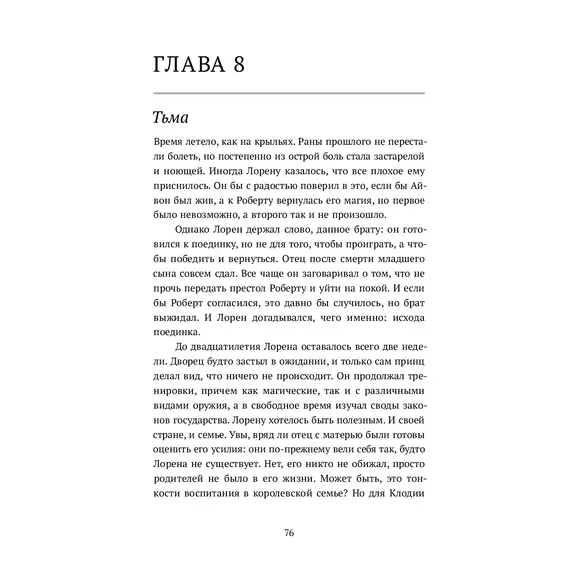 ГЛАВА 8

Тьма

Время летело, как на крыльях. Раны прошлого не перестали болеть, но постепенно из острой боль стала застарелой и ноющей. Иногда Лорену казалось, что все плохое ему приснилось. Он бы с радостью поверил в это, если бы Айвон был жив, а к Роберту вернулась его магия, но первое было невозможно, а второго так и не произошло.

Однако Лорен держал слово, данное брату: он готовился к поединку, но не для того, чтобы проиграть, а чтобы победить и вернуться. Отец после смерти младшего сына совсем сдал. Все чаще он заговаривал о том, что не прочь передать престол Роберту и уйти на покой. И если бы Роберт согласился, это давно бы случилось, но брат выжидал. И Лорен догадывался, чего именно: исхода поединка.

До двадцатилетия Лорена оставалось всего две недели. Дворец будто застыл в ожидании, и только сам принц делал вид, что ничего не происходит. Он продолжал тренировки, причем как магические, так и с различными видами оружия, а в свободное время изучал своды законов государства. Лорену хотелось быть полезным. И своей стране, и семье. Увы, вряд ли отец с матерью были готовы оценить его усилия: они по-прежнему вели себя так, будто Лорена не существует. Нет, его никто не обижал, просто родителей не было в его жизни. Может быть, это тонкости воспитания в королевской семье? Но для Клодии

76